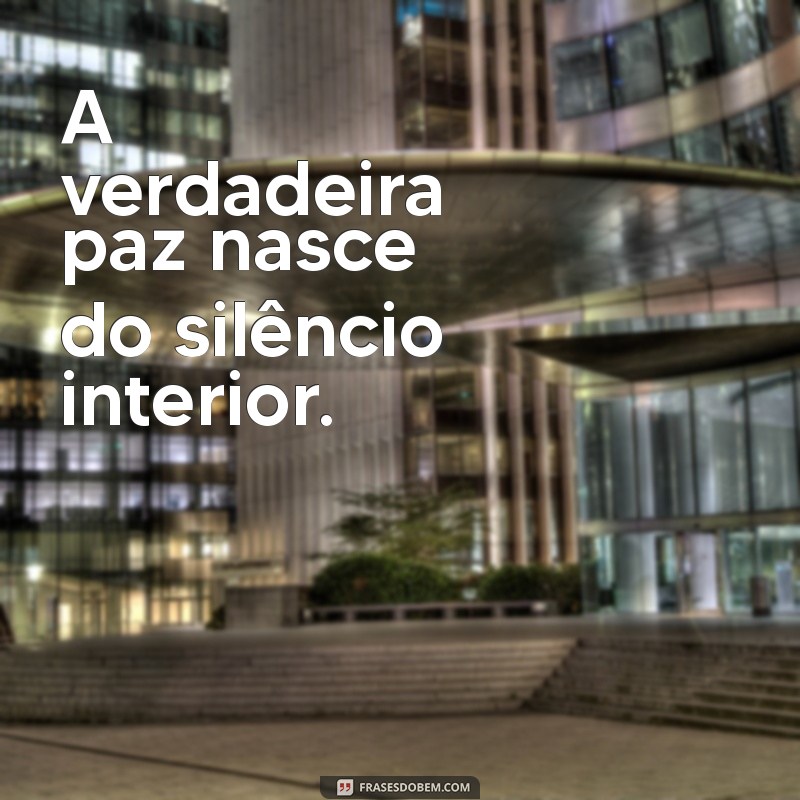 A verdadeira paz nasce do silêncio interior.

FRASESDOBEM.COM